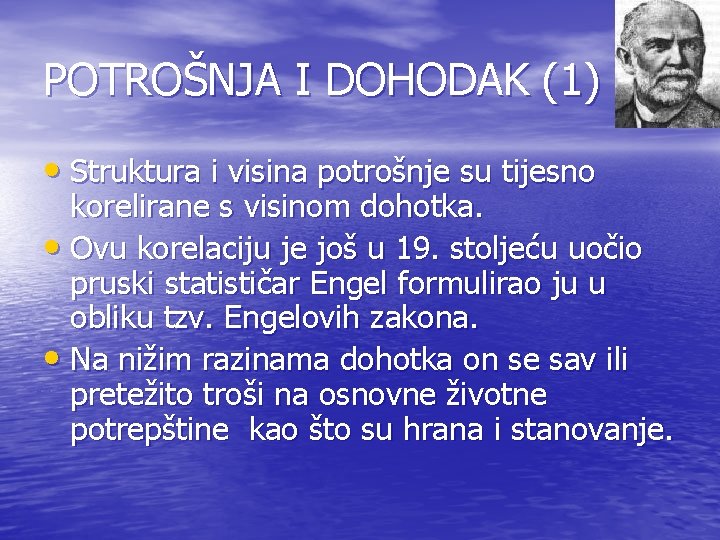 POTROŠNJA I DOHODAK (1)

• Struktura i visina potrošnje su tijesno korelirane s visinom dohotka.
• Ovu korelaciju je još u 19. stoljeću uočio pruski statističar Engel formulirao ju u obliku tzv. Engelovih zakona.
• Na nižim razinama dohotka on se sav ili pretežito troši na osnovne životne potrepštine kao što su hrana i stanovanje.